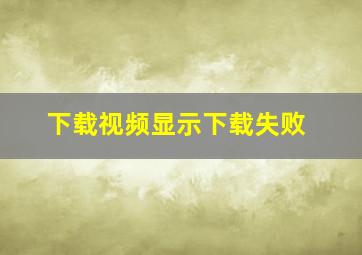 下载视频显示下载失败